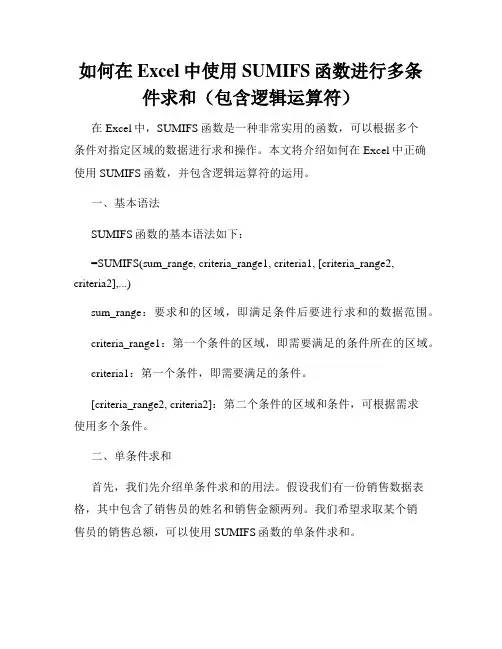 如何在 Excel 中使用 SUMIFS 函数进行多条件求和（包含逻辑运算符）

在 Excel 中，SUMIFS 函数是一种非常实用的函数，可以根据多个条件对指定区域的数据进行求和操作。本文将介绍如何在 Excel 中正确使用 SUMIFS 函数，并包含逻辑运算符的运用。

一、基本语法

SUMIFS 函数的基本语法如下：

=SUMIFS(sum_range, criteria_range1, criteria1, [criteria_range2, criteria2],...)

sum_range：要求和的区域，即满足条件后要进行求和的数据范围。

criteria_range1：第一个条件的区域，即需要满足的条件所在的区域。

criteria1：第一个条件，即需要满足的条件。

[criteria_range2, criteria2]：第二个条件的区域和条件，可根据需求使用多个条件。

二、单条件求和

首先，我们先介绍单条件求和的用法。假设我们有一份销售数据表格，其中包含了销售员的姓名和销售金额两列。我们希望求取某个销售员的销售总额，可以使用 SUMIFS 函数的单条件求和。